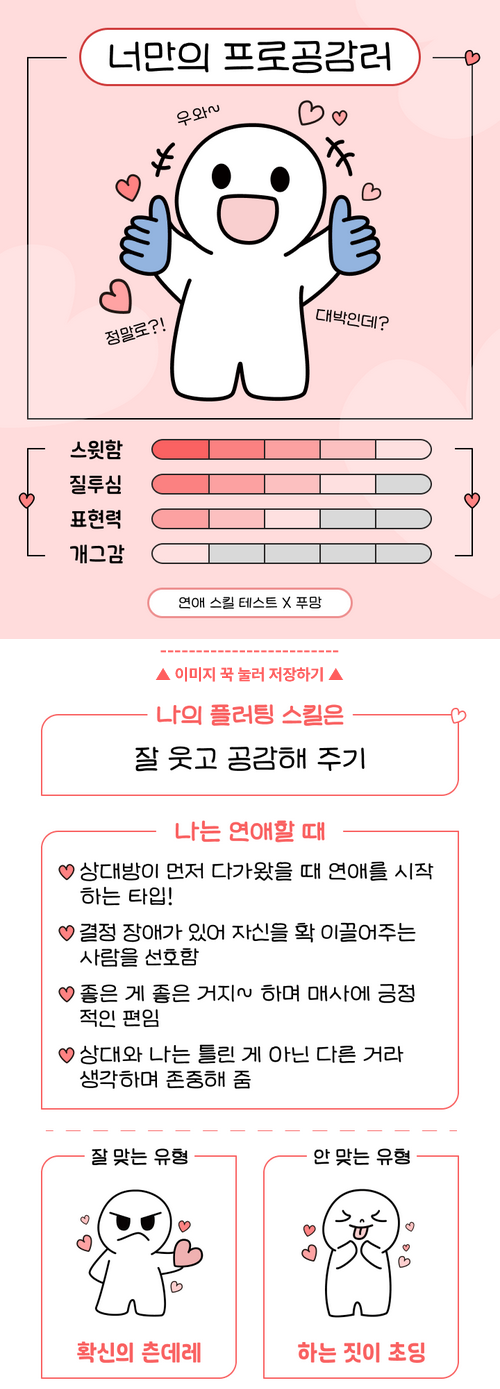 너만의 프로공감러

우와~

정말로?!

대박인데?

스윗함

질투심

표현력

개그감

연애 스킬 테스트 X 푸망

▲ 이미지 꾹 눌러 저장하기 ▲

나의 플러팅 스킬은

잘 웃고 공감해 주기

나는 연애할 때

상대방이 먼저 다가왔을 때 연애를 시작하는 타입!

결정 장애가 있어 자신을 확 이끌어주는 사람을 선호함

좋은 게 좋은 거지~ 하며 매사에 긍정적인 편임

상대와 나는 틀린 게 아닌 다른 거라 생각하며 존중해 줌

잘 맞는 유형

확신의 츤데레

안 맞는 유형

하는 짓이 초딩